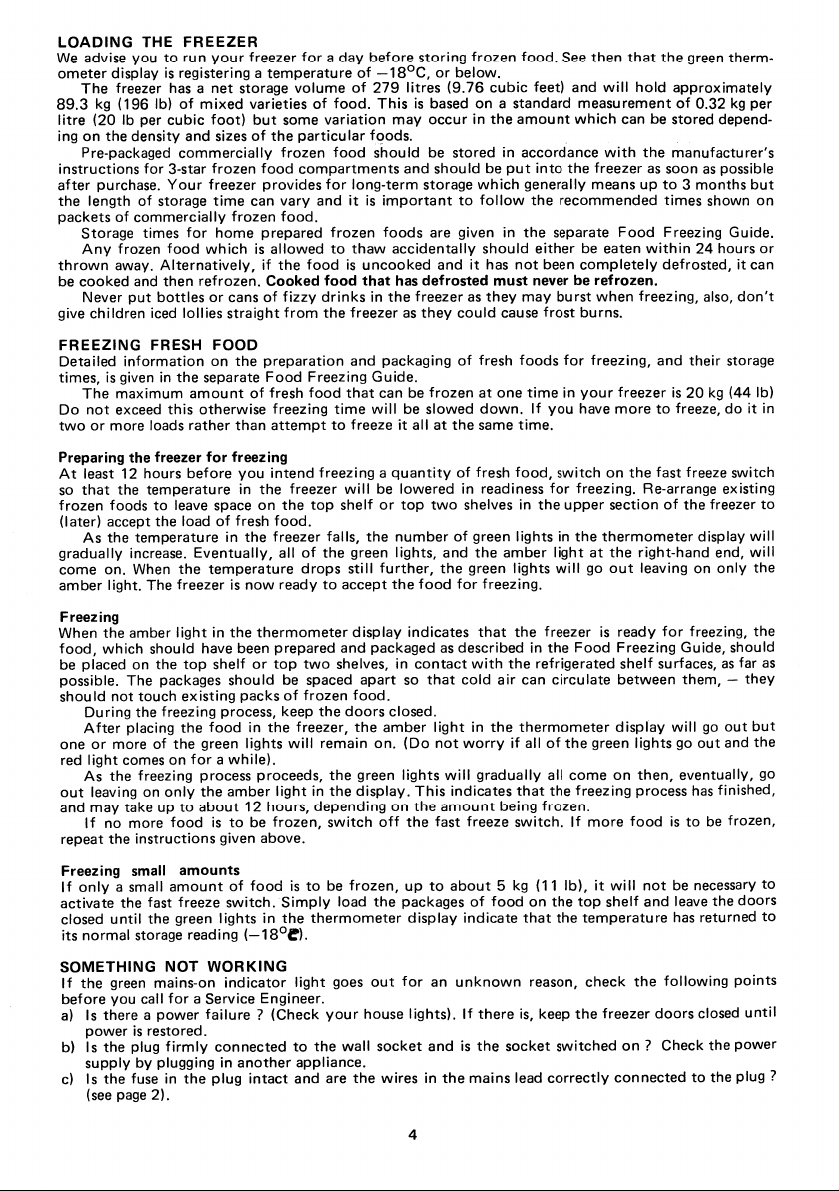 LOADING THE FREEZER
We advise you to run your freezer for a day before storing frozen food. See then that the green thermometer display is registering a temperature of —18°C, or below.

The freezer has a net storage volume of 279 litres (9.76 cubic feet) and will hold approximately 89.3 kg (196 lb) of mixed varieties of food. This is based on a standard measurement of 0.32 kg per litre (20 lb per cubic foot) but some variation may occur in the amount which can be stored depending on the density and sizes of the particular foods.

Pre-packaged commercially frozen food should be stored in accordance with the manufacturer's instructions for 3-star frozen food compartments and should be put into the freezer as soon as possible after purchase. Your freezer provides for long-term storage which generally means up to 3 months but the length of storage time can vary and it is important to follow the recommended times shown on packets of commercially frozen food.

Storage times for home prepared frozen foods are given in the separate Food Freezing Guide.

Any frozen food which is allowed to thaw accidentally should either be eaten within 24 hours or thrown away. Alternatively, if the food is uncooked and it has not been completely defrosted, it can be cooked and then refrozen. Cooked food that has defrosted must never be refrozen.

Never put bottles or cans of fizzy drinks in the freezer as they may burst when freezing, also, don't give children iced lollies straight from the freezer as they could cause frost burns.

FREEZING FRESH FOOD
Detailed information on the preparation and packaging of fresh foods for freezing, and their storage times, is given in the separate Food Freezing Guide.

The maximum amount of fresh food that can be frozen at one time in your freezer is 20 kg (44 lb) Do not exceed this otherwise freezing time will be slowed down. If you have more to freeze, do it in two or more loads rather than attempt to freeze it all at the same time.

Preparing the freezer for freezing
At least 12 hours before you intend freezing a quantity of fresh food, switch on the fast freeze switch so that the temperature in the freezer will be lowered in readiness for freezing. Re-arrange existing frozen foods to leave space on the top shelf or top two shelves in the upper section of the freezer to (later) accept the load of fresh food.

As the temperature in the freezer falls, the number of green lights in the thermometer display will gradually increase. Eventually, all of the green lights, and the amber light at the right-hand end, will come on. When the temperature drops still further, the green lights will go out leaving on only the amber light. The freezer is now ready to accept the food for freezing.

Freezing
When the amber light in the thermometer display indicates that the freezer is ready for freezing, the food, which should have been prepared and packaged as described in the Food Freezing Guide, should be placed on the top shelf or top two shelves, in contact with the refrigerated shelf surfaces, as far as possible. The packages should be spaced apart so that cold air can circulate between them, — they should not touch existing packs of frozen food.

During the freezing process, keep the doors closed.

After placing the food in the freezer, the amber light in the thermometer display will go out but one or more of the green lights will remain on. (Do not worry if all of the green lights go out and the red light comes on for a while).

As the freezing process proceeds, the green lights will gradually all come on then, eventually, go out leaving on only the amber light in the display. This indicates that the freezing process has finished, and may take up to about 12 hours, depending on the amount being frozen.

If no more food is to be frozen, switch off the fast freeze switch. If more food is to be frozen, repeat the instructions given above.

Freezing small amounts
If only a small amount of food is to be frozen, up to about 5 kg (11 lb), it will not be necessary to activate the fast freeze switch. Simply load the packages of food on the top shelf and leave the doors closed until the green lights in the thermometer display indicate that the temperature has returned to its normal storage reading (—18°C).

SOMETHING NOT WORKING
If the green mains-on indicator light goes out for an unknown reason, check the following points before you call for a Service Engineer.
a) Is there a power failure ? (Check your house lights). If there is, keep the freezer doors closed until power is restored.
b) Is the plug firmly connected to the wall socket and is the socket switched on ? Check the power supply by plugging in another appliance.
c) Is the fuse in the plug intact and are the wires in the mains lead correctly connected to the plug ? (see page 2).

4